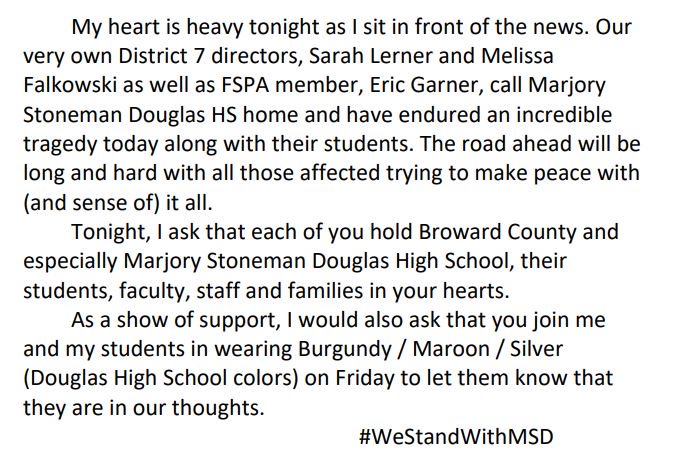 My heart is heavy tonight as I sit in front of the news. Our very own District 7 directors, Sarah Lerner and Melissa Falkowski as well as FSPA member, Eric Garner, call Marjory Stoneman Douglas HS home and have endured an incredible tragedy today along with their students. The road ahead will be long and hard with all those affected trying to make peace with (and sense of) it all.

Tonight, I ask that each of you hold Broward County and especially Marjory Stoneman Douglas High School, their students, faculty, staff and families in your hearts.

As a show of support, I would also ask that you join me and my students in wearing Burgundy / Maroon / Silver (Douglas High School colors) on Friday to let them know that they are in our thoughts.

#WeStandWithMSD